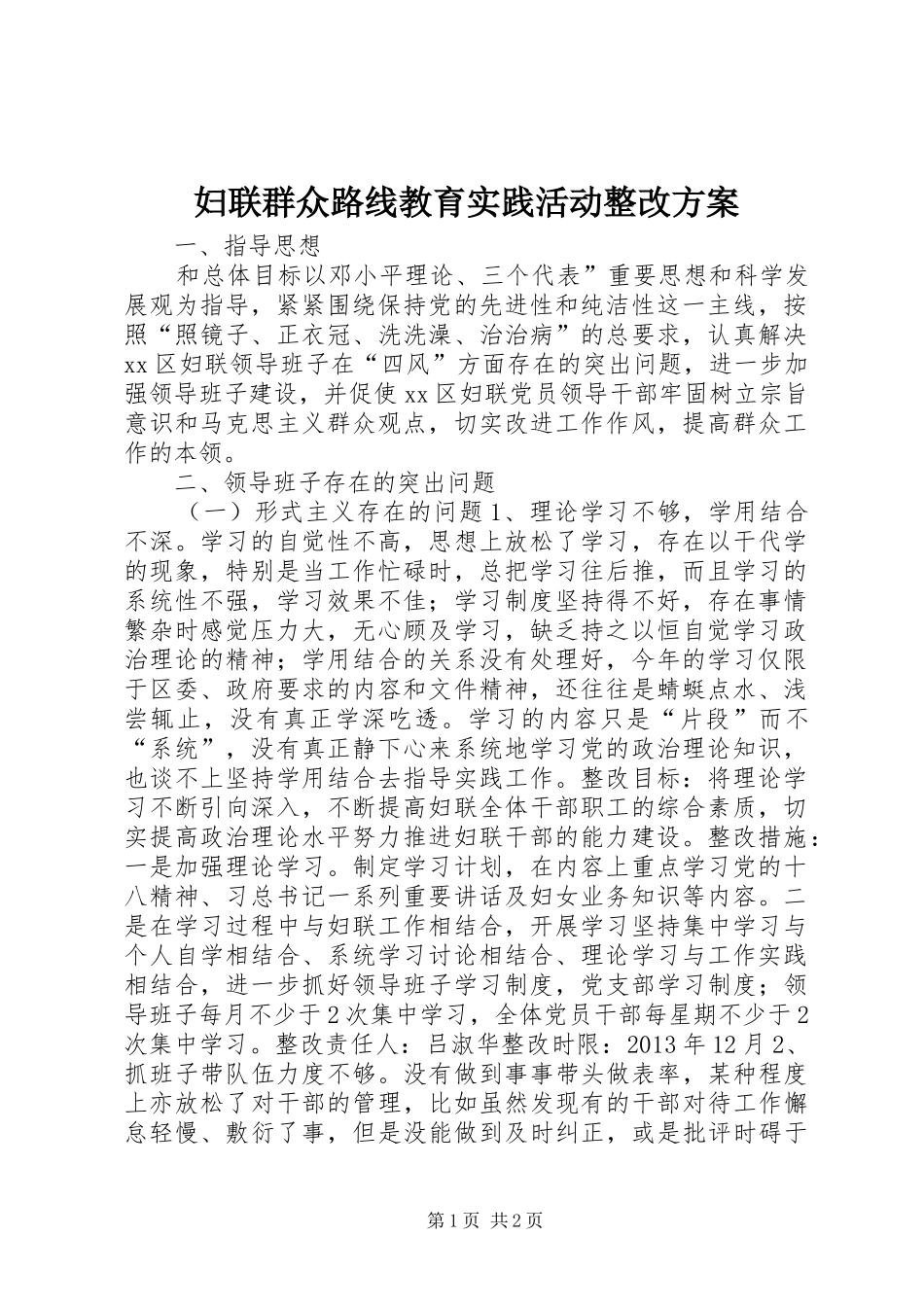 妇联群众路线教育实践活动整改方案

一、指导思想

和总体目标以邓小平理论、三个代表”重要思想和科学发展观为指导，紧紧围绕保持党的先进性和纯洁性这一主线，按照“照镜子、正衣冠、洗洗澡、治治病”的总要求，认真解决xx区妇联领导班子在“四风”方面存在的突出问题，进一步加强领导班子建设，并促使xx区妇联党员领导干部牢固树立宗旨意识和马克思主义群众观点，切实改进工作作风，提高群众工作的本领。

二、领导班子存在的突出问题

（一）形式主义存在的问题1、理论学习不够，学用结合不深。学习的自觉性不高，思想上放松了学习，存在以干代学的现象，特别是当工作忙碌时，总把学习往后推，而且学习的系统性不强，学习效果不佳；学习制度坚持得不好，存在事情繁杂时感觉压力大，无心顾及学习，缺乏持之以恒自觉学习政治理论的精神；学用结合的关系没有处理好，今年的学习仅限于区委、政府要求的内容和文件精神，还往往是蜻蜓点水、浅尝辄止，没有真正学深吃透。学习的内容只是“片段”而不“系统”，没有真正静下心来系统地学习党的政治理论知识，也谈不上坚持学用结合去指导实践工作。整改目标：将理论学习不断引向深入，不断提高妇联全体干部职工的综合素质，切实提高政治理论水平努力推进妇联干部的能力建设。整改措施：一是加强理论学习。制定学习计划，在内容上重点学习党的十八精神、习总书记一系列重要讲话及妇女业务知识等内容。二是在学习过程中与妇联工作相结合，开展学习坚持集中学习与个人自学相结合、系统学习讨论相结合、理论学习与工作实践相结合，进一步抓好领导班子学习制度，党支部学习制度；领导班子每月不少于2次集中学习，全体党员干部每星期不少于2次集中学习。整改责任人：吕淑华整改时限：2013年12月2、抓班子带队伍力度不够。没有做到事事带头做表率，某种程度上亦放松了对干部的管理，比如虽然发现有的干部对待工作懈怠轻慢、敷衍了事，但是没能做到及时纠正，或是批评时碍于

第1页 共2页